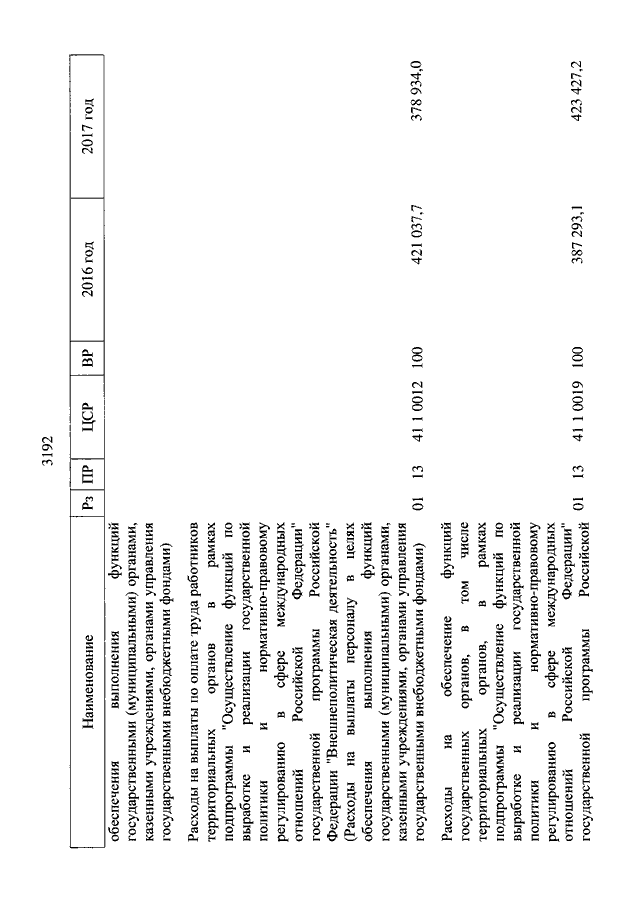 3192

| Наименование | Рз | ПР | ЦСР | ВР | 2016 год | 2017 год |
|---|---|---|---|---|---|---|
| обеспечения выполнения функций государственными (муниципальными) органами, казенными учреждениями, органами управления государственными внебюджетными фондами) | | | | | | |
| Расходы на выплаты по оплате труда работников территориальных органов в рамках подпрограммы "Осуществление функций по выработке и реализации государственной политики и нормативно-правовому регулированию в сфере международных отношений Российской Федерации" государственной программы Российской Федерации "Внешнеполитическая деятельность" (Расходы на выплаты персоналу в целях обеспечения выполнения функций государственными (муниципальными) органами, казенными учреждениями, органами управления государственными внебюджетными фондами) | 01 | 13 | 41 1 0012 | 100 | 421 037,7 | 378 934,0 |
| Расходы на обеспечение функций государственных органов, в том числе территориальных органов, в рамках подпрограммы "Осуществление функций по выработке и реализации государственной политики и нормативно-правовому регулированию в сфере международных отношений Российской Федерации" государственной программы Российской | 01 | 13 | 41 1 0019 | 100 | 387 293,1 | 423 427,2 |